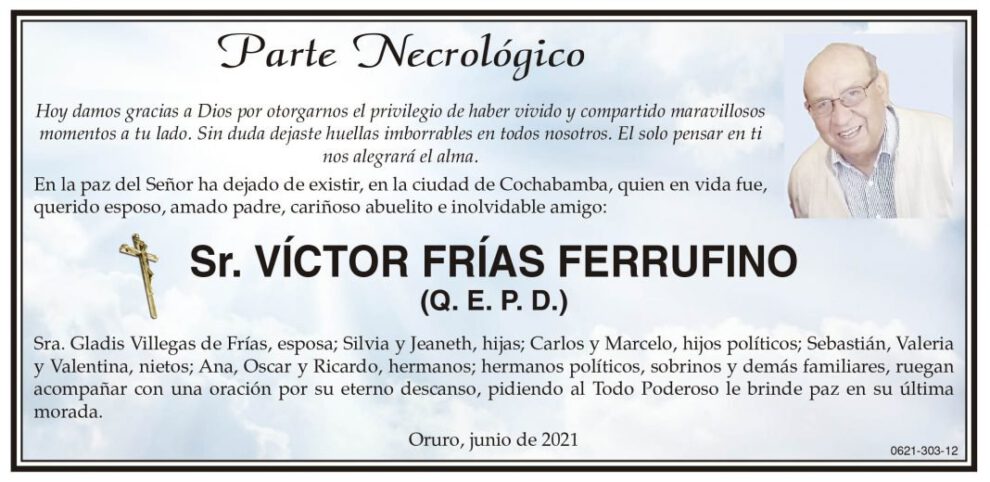 Parte Necrológico

Hoy damos gracias a Dios por otorgarnos el privilegio de haber vivido y compartido maravillosos momentos a tu lado. Sin duda dejaste huellas imborrables en todos nosotros. El solo pensar en ti nos alegrará el alma.

En la paz del Señor ha dejado de existir, en la ciudad de Cochabamba, quien en vida fue, querido esposo, amado padre, cariñoso abuelito e inolvidable amigo:

Sr. VÍCTOR FRÍAS FERRUFINO
(Q. E. P. D.)

Sra. Gladis Villegas de Frías, esposa; Silvia y Jeaneth, hijas; Carlos y Marcelo, hijos políticos; Sebastián, Valeria y Valentina, nietos; Ana, Oscar y Ricardo, hermanos; hermanos políticos, sobrinos y demás familiares, ruegan acompañar con una oración por su eterno descanso, pidiendo al Todo Poderoso le brinde paz en su última morada.

Oruro, junio de 2021

0621-303-12